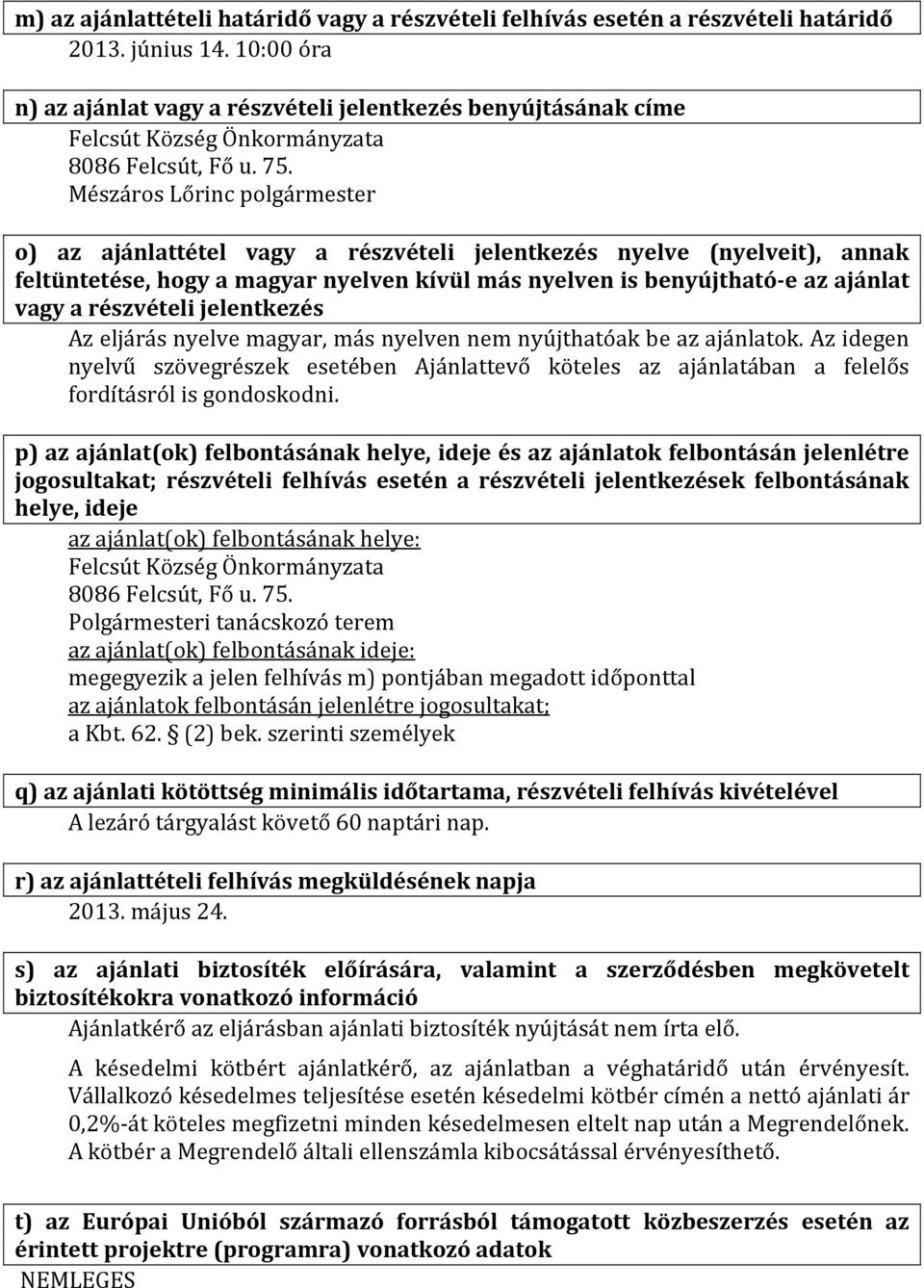 m) az ajánlattételi határidő vagy a részvételi felhívás esetén a részvételi határidő
2013. június 14. 10:00 óra

n) az ajánlat vagy a részvételi jelentkezés benyújtásának címe
Felcsút Község Önkormányzata
8086 Felcsút, Fő u. 75.
Mészáros Lőrinc polgármester

o) az ajánlattétel vagy a részvételi jelentkezés nyelve (nyelveit), annak feltüntetése, hogy a magyar nyelven kívül más nyelven is benyújtható-e az ajánlat vagy a részvételi jelentkezés
Az eljárás nyelve magyar, más nyelven nem nyújthatóak be az ajánlatok. Az idegen nyelvű szövegrészek esetében Ajánlattevő köteles az ajánlatában a felelős fordításról is gondoskodni.

p) az ajánlat(ok) felbontásának helye, ideje és az ajánlatok felbontásán jelenlétre jogosultakat; részvételi felhívás esetén a részvételi jelentkezések felbontásának helye, ideje
az ajánlat(ok) felbontásának helye:
Felcsút Község Önkormányzata
8086 Felcsút, Fő u. 75.
Polgármesteri tanácskozó terem
az ajánlat(ok) felbontásának ideje:
megegyezik a jelen felhívás m) pontjában megadott időponttal
az ajánlatok felbontásán jelenlétre jogosultakat;
a Kbt. 62. § (2) bek. szerinti személyek

q) az ajánlati kötöttség minimális időtartama, részvételi felhívás kivételével
A lezáró tárgyalást követő 60 naptári nap.

r) az ajánlattételi felhívás megküldésének napja
2013. május 24.

s) az ajánlati biztosíték előírására, valamint a szerződésben megkövetelt biztosítékokra vonatkozó információ
Ajánlatkérő az eljárásban ajánlati biztosíték nyújtását nem írta elő.

A késedelmi kötbért ajánlatkérő, az ajánlatban a véghatáridő után érvényesít. Vállalkozó késedelmes teljesítése esetén késedelmi kötbér címén a nettó ajánlati ár 0,2%-át köteles megfizetni minden késedelmesen eltelt nap után a Megrendelőnek. A kötbér a Megrendelő általi ellenszámla kibocsátással érvényesíthető.

t) az Európai Unióból származó forrásból támogatott közbeszerzés esetén az érintett projektre (programra) vonatkozó adatok
NEMLEGES